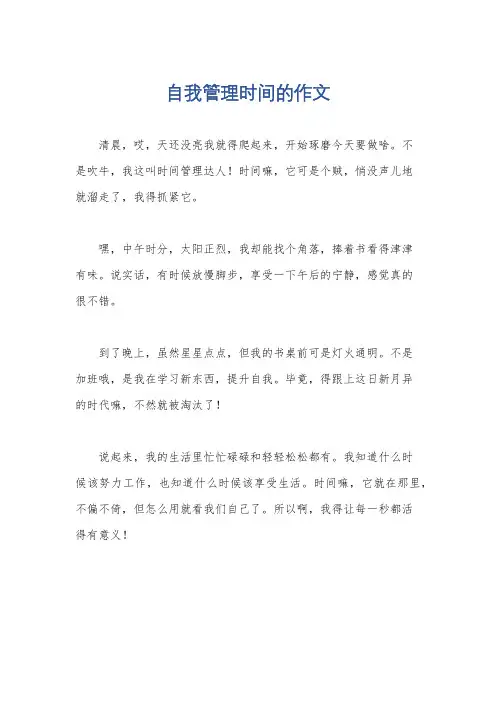 自我管理时间的作文

清晨，哎，天还没亮我就得爬起来，开始琢磨今天要做啥。不是吹牛，我这叫时间管理达人！时间嘛，它可是个贼，悄没声儿地就溜走了，我得抓紧它。

嘿，中午时分，太阳正烈，我却能找个角落，捧着书看得津津有味。说实话，有时候放慢脚步，享受一下午后的宁静，感觉真的很不错。

到了晚上，虽然星星点点，但我的书桌前可是灯火通明。不是加班哦，是我在学习新东西，提升自我。毕竟，得跟上这日新月异的时代嘛，不然就被淘汰了！

说起来，我的生活里忙忙碌碌和轻轻松松都有。我知道什么时候该努力工作，也知道什么时候该享受生活。时间嘛，它就在那里，不偏不倚，但怎么用就看我们自己了。所以啊，我得让每一秒都活得有意义！